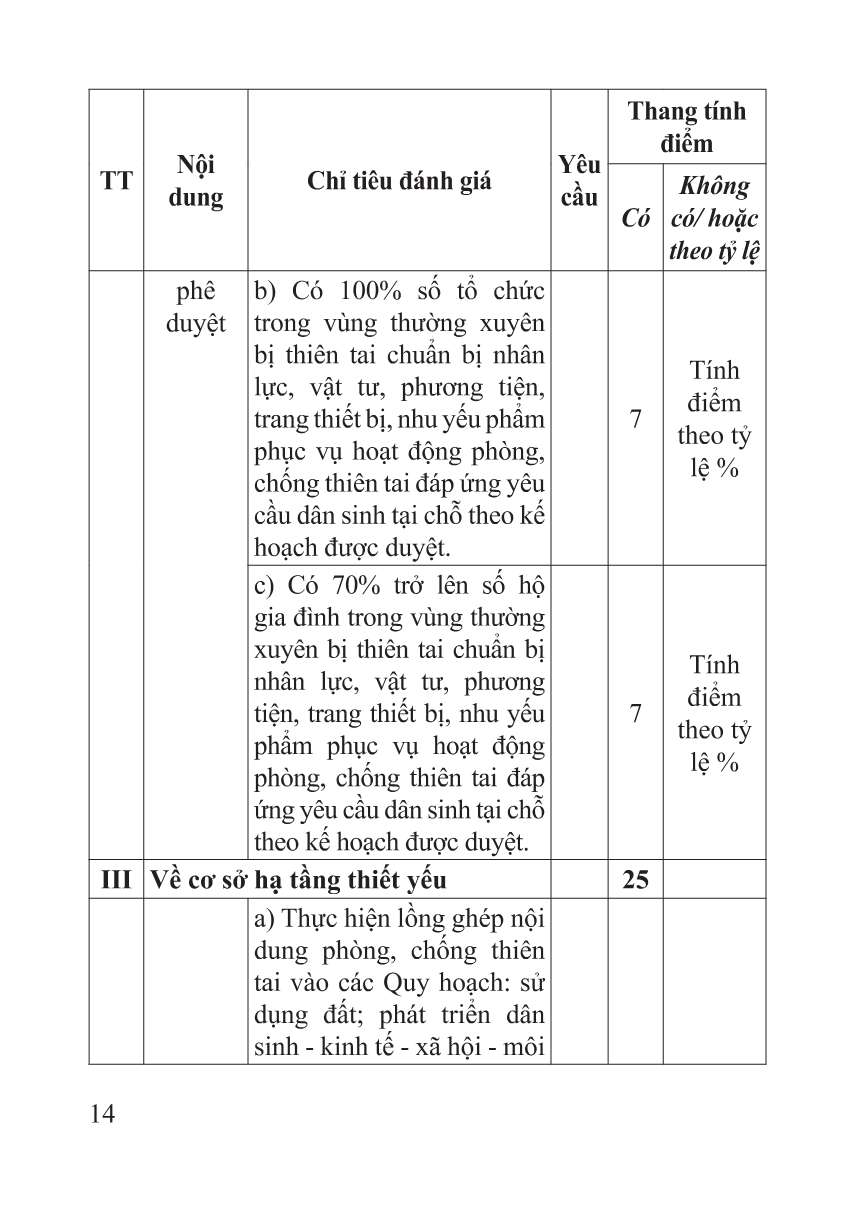 | TT | Nội dung | Chỉ tiêu đánh giá | Yêu cầu | Thang tính điểm: Có | Thang tính điểm: Không có/ hoặc theo tỷ lệ |
|---|---|---|---|---|---|
| | phê duyệt | b) Có 100% số tổ chức trong vùng thường xuyên bị thiên tai chuẩn bị nhân lực, vật tư, phương tiện, trang thiết bị, nhu yếu phẩm phục vụ hoạt động phòng, chống thiên tai đáp ứng yêu cầu dân sinh tại chỗ theo kế hoạch được duyệt. | | 7 | Tính điểm theo tỷ lệ % |
| | | c) Có 70% trở lên số hộ gia đình trong vùng thường xuyên bị thiên tai chuẩn bị nhân lực, vật tư, phương tiện, trang thiết bị, nhu yếu phẩm phục vụ hoạt động phòng, chống thiên tai đáp ứng yêu cầu dân sinh tại chỗ theo kế hoạch được duyệt. | | 7 | Tính điểm theo tỷ lệ % |
| III | Về cơ sở hạ tầng thiết yếu | | | 25 | |
| | | a) Thực hiện lồng ghép nội dung phòng, chống thiên tai vào các Quy hoạch: sử dụng đất; phát triển dân sinh - kinh tế - xã hội - môi | | | |

14